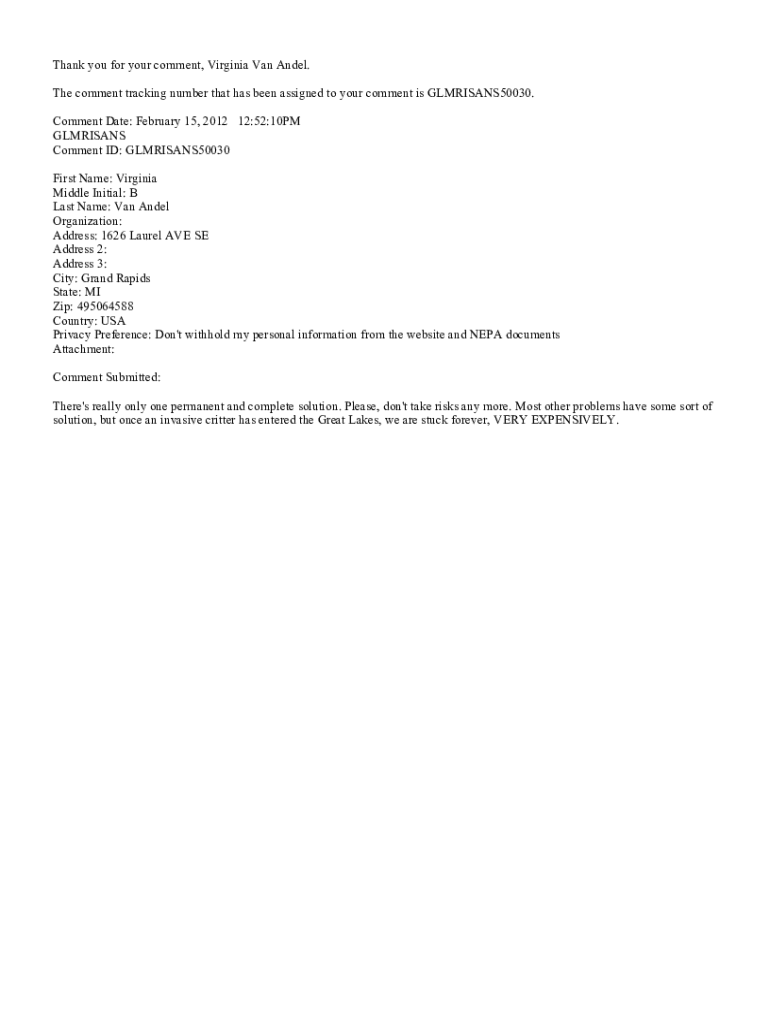 Thank you for your comment, Virginia Van Andel.

The comment tracking number that has been assigned to your comment is GLMRISANS50030.

Comment Date: February 15, 2012 12:52:10PM
GLMRISANS
Comment ID: GLMRISANS50030

First Name: Virginia
Middle Initial: B
Last Name: Van Andel
Organization:
Address: 1626 Laurel AVE SE
Address 2:
Address 3:
City: Grand Rapids
State: MI
Zip: 495064588
Country: USA
Privacy Preference: Don't withhold my personal information from the website and NEPA documents
Attachment:

Comment Submitted:

There's really only one permanent and complete solution. Please, don't take risks any more. Most other problems have some sort of solution, but once an invasive critter has entered the Great Lakes, we are stuck forever, VERY EXPENSIVELY.